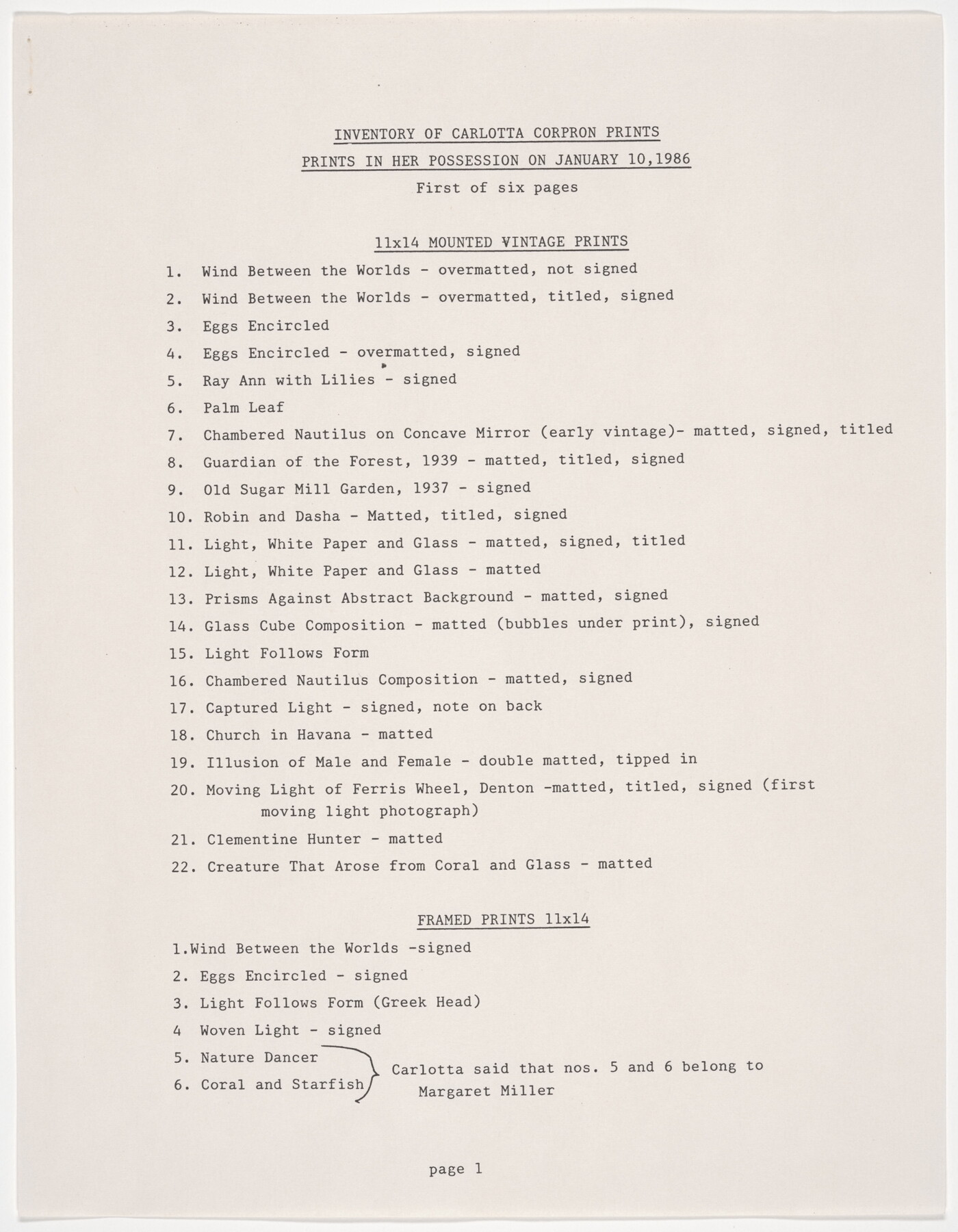 INVENTORY OF CARLOTTA CORPRON PRINTS

PRINTS IN HER POSSESSION ON JANUARY 10,1986

First of six pages

11x14 MOUNTED VINTAGE PRINTS

1. Wind Between the Worlds - overmatted, not signed
2. Wind Between the Worlds - overmatted, titled, signed
3. Eggs Encircled
4. Eggs Encircled - overmatted, signed
5. Ray Ann with Lilies - signed
6. Palm Leaf
7. Chambered Nautilus on Concave Mirror (early vintage)- matted, signed, titled
8. Guardian of the Forest, 1939 - matted, titled, signed
9. Old Sugar Mill Garden, 1937 - signed
10. Robin and Dasha - Matted, titled, signed
11. Light, White Paper and Glass - matted, signed, titled
12. Light, White Paper and Glass - matted
13. Prisms Against Abstract Background - matted, signed
14. Glass Cube Composition - matted (bubbles under print), signed
15. Light Follows Form
16. Chambered Nautilus Composition - matted, signed
17. Captured Light - signed, note on back
18. Church in Havana - matted
19. Illusion of Male and Female - double matted, tipped in
20. Moving Light of Ferris Wheel, Denton -matted, titled, signed (first moving light photograph)
21. Clementine Hunter - matted
22. Creature That Arose from Coral and Glass - matted

FRAMED PRINTS 11x14

1.Wind Between the Worlds -signed
2. Eggs Encircled - signed
3. Light Follows Form (Greek Head)
4 Woven Light - signed
5. Nature Dancer
6. Coral and Starfish

Carlotta said that nos. 5 and 6 belong to Margaret Miller

page 1